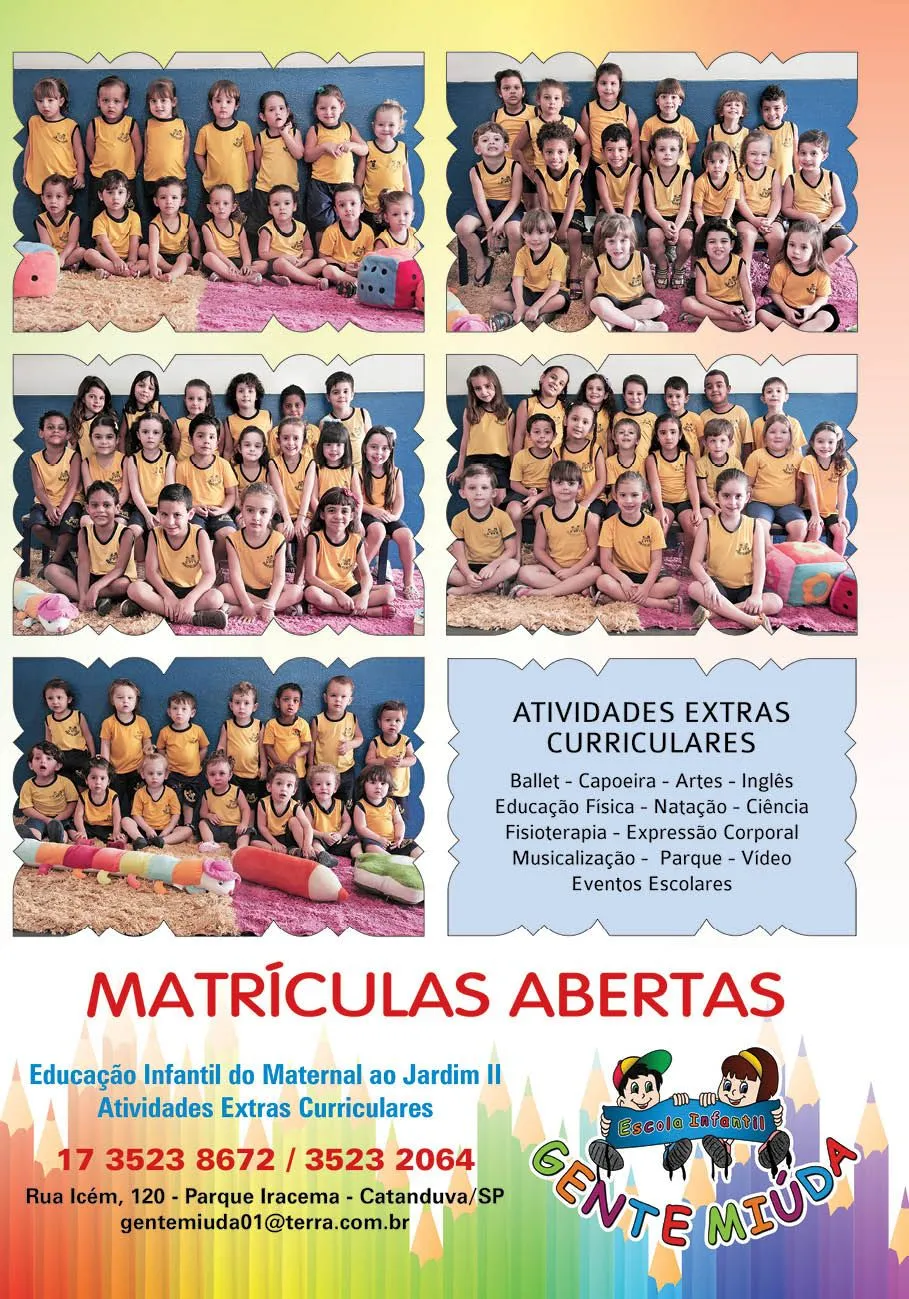 ATIVIDADES EXTRAS CURRICULARES

Ballet - Capoeira - Artes - Inglês
Educação Física - Natação - Ciência
Fisioterapia - Expressão Corporal
Musicalização - Parque - Vídeo
Eventos Escolares

MATRÍCULAS ABERTAS

Educação Infantil do Maternal ao Jardim II
Atividades Extras Curriculares

17 3523 8672 / 3523 2064

Rua Icém, 120 - Parque Iracema - Catanduva/SP
gentemiuda01@terra.com.br

Escola Infantil
GENTE MIÚDA